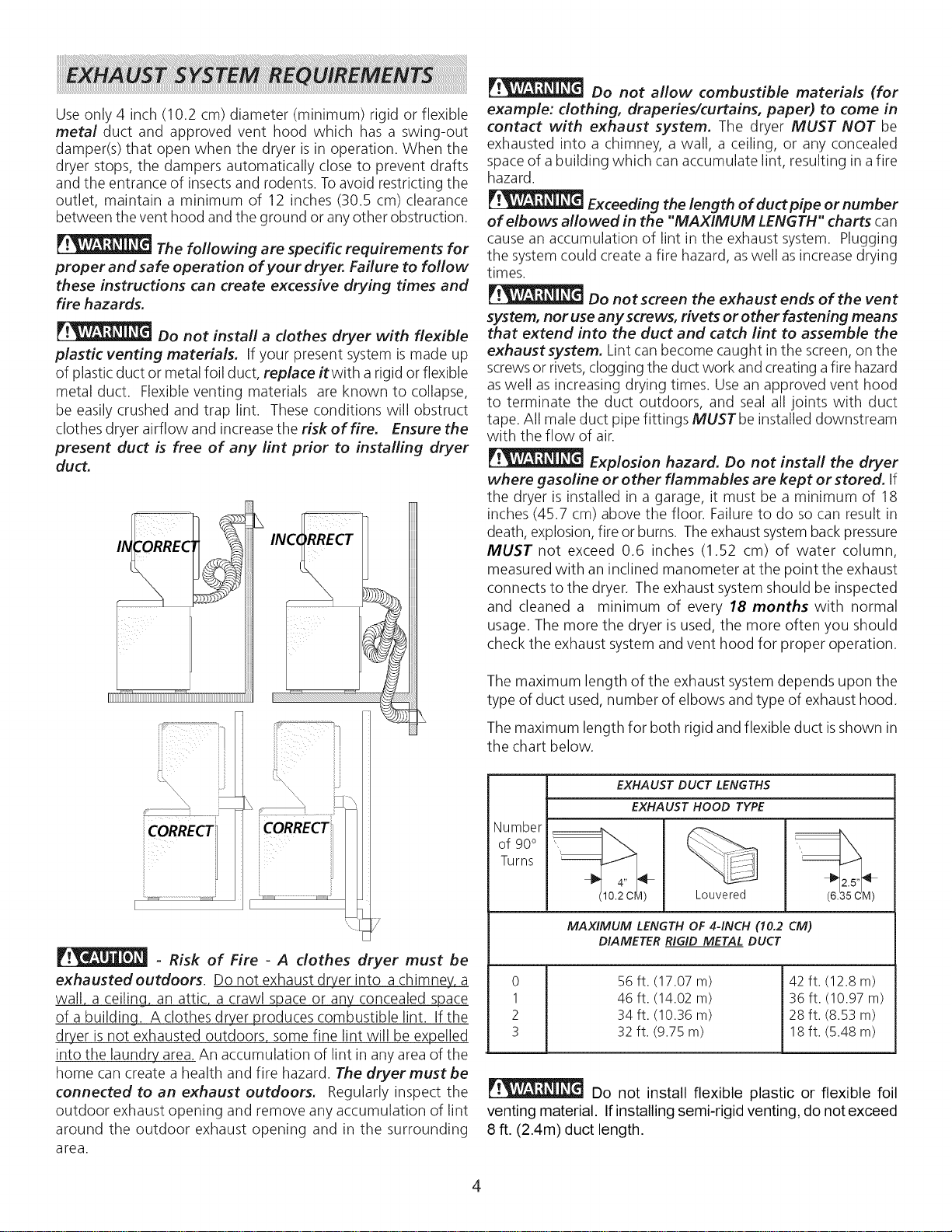 EXHAUST SYSTEM REQUIREMENTS

Use only 4 inch (10.2 cm) diameter (minimum) rigid or flexible metal duct and approved vent hood which has a swing-out damper(s) that open when the dryer is in operation. When the dryer stops, the dampers automatically close to prevent drafts and the entrance of insects and rodents. To avoid restricting the outlet, maintain a minimum of 12 inches (30.5 cm) clearance between the vent hood and the ground or any other obstruction.

WARNING The following are specific requirements for proper and safe operation of your dryer. Failure to follow these instructions can create excessive drying times and fire hazards.

WARNING Do not install a clothes dryer with flexible plastic venting materials. If your present system is made up of plastic duct or metal foil duct, replace it with a rigid or flexible metal duct. Flexible venting materials are known to collapse, be easily crushed and trap lint. These conditions will obstruct clothes dryer airflow and increase the risk of fire. Ensure the present duct is free of any lint prior to installing dryer duct.

INCORRECT

INCORRECT

CORRECT

CORRECT

CAUTION - Risk of Fire - A clothes dryer must be exhausted outdoors. Do not exhaust dryer into a chimney, a wall, a ceiling, an attic, a crawl space or any concealed space of a building. A clothes dryer produces combustible lint. If the dryer is not exhausted outdoors, some fine lint will be expelled into the laundry area. An accumulation of lint in any area of the home can create a health and fire hazard. The dryer must be connected to an exhaust outdoors. Regularly inspect the outdoor exhaust opening and remove any accumulation of lint around the outdoor exhaust opening and in the surrounding area.

WARNING Do not allow combustible materials (for example: clothing, draperies/curtains, paper) to come in contact with exhaust system. The dryer MUST NOT be exhausted into a chimney, a wall, a ceiling, or any concealed space of a building which can accumulate lint, resulting in a fire hazard.

WARNING Exceeding the length of duct pipe or number of elbows allowed in the "MAXIMUM LENGTH" charts can cause an accumulation of lint in the exhaust system. Plugging the system could create a fire hazard, as well as increase drying times.

WARNING Do not screen the exhaust ends of the vent system, nor use any screws, rivets or other fastening means that extend into the duct and catch lint to assemble the exhaust system. Lint can become caught in the screen, on the screws or rivets, clogging the duct work and creating a fire hazard as well as increasing drying times. Use an approved vent hood to terminate the duct outdoors, and seal all joints with duct tape. All male duct pipe fittings MUST be installed downstream with the flow of air.

WARNING Explosion hazard. Do not install the dryer where gasoline or other flammables are kept or stored. If the dryer is installed in a garage, it must be a minimum of 18 inches (45.7 cm) above the floor. Failure to do so can result in death, explosion, fire or burns. The exhaust system back pressure MUST not exceed 0.6 inches (1.52 cm) of water column, measured with an inclined manometer at the point the exhaust connects to the dryer. The exhaust system should be inspected and cleaned a minimum of every 18 months with normal usage. The more the dryer is used, the more often you should check the exhaust system and vent hood for proper operation.

The maximum length of the exhaust system depends upon the type of duct used, number of elbows and type of exhaust hood.

The maximum length for both rigid and flexible duct is shown in the chart below.

EXHAUST DUCT LENGTHS
EXHAUST HOOD TYPE

Number of 90° Turns
4" (10.2 CM)
Louvered
2.5" (6.35 CM)

MAXIMUM LENGTH OF 4-INCH (10.2 CM) DIAMETER RIGID METAL DUCT

| 0 | 56 ft. (17.07 m) | 42 ft. (12.8 m) |
|---|---|---|
| 1 | 46 ft. (14.02 m) | 36 ft. (10.97 m) |
| 2 | 34 ft. (10.36 m) | 28 ft. (8.53 m) |
| 3 | 32 ft. (9.75 m) | 18 ft. (5.48 m) |

WARNING Do not install flexible plastic or flexible foil venting material. If installing semi-rigid venting, do not exceed 8 ft. (2.4m) duct length.

4